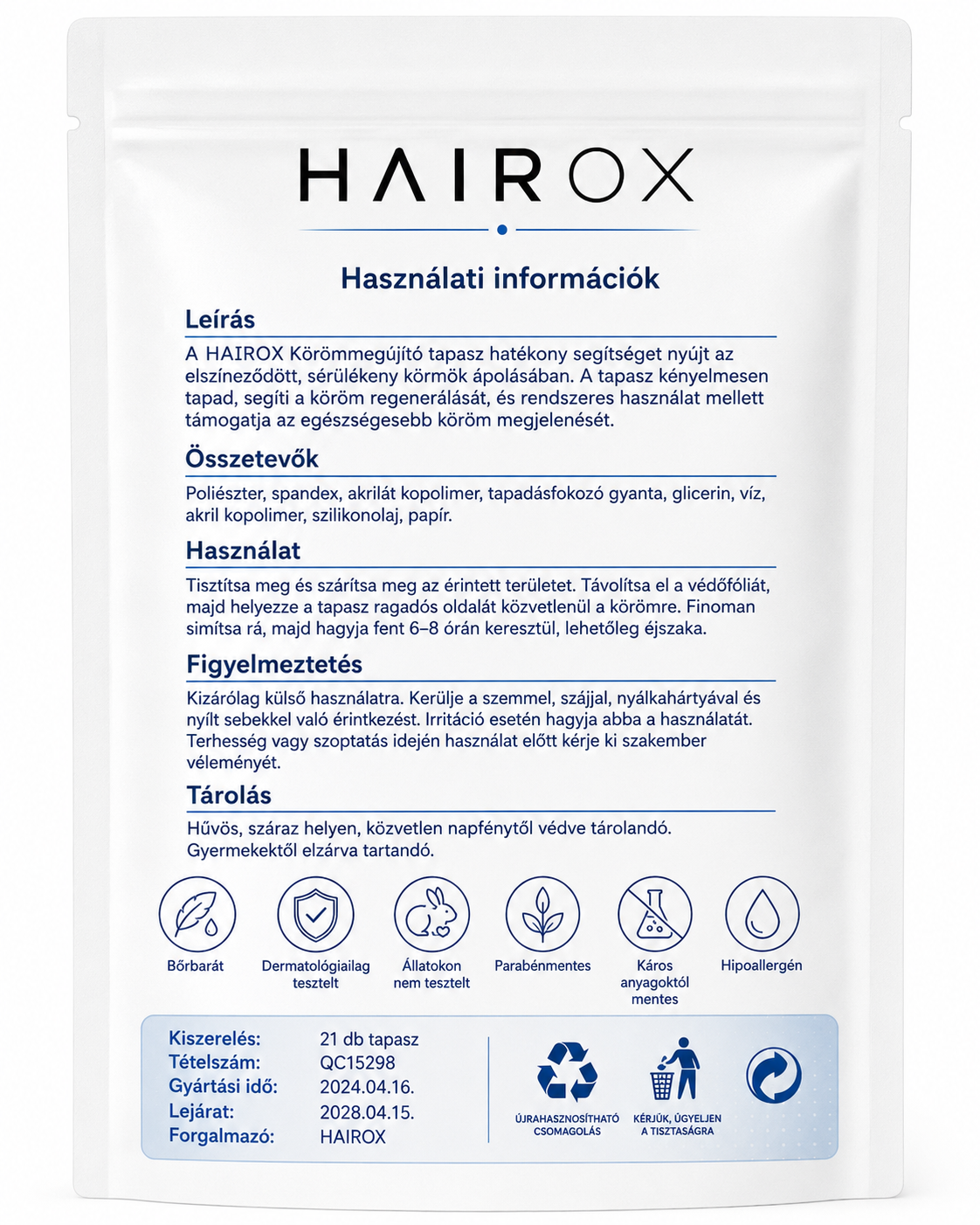 HAIROX

Használati információk

Leírás

A HAIROX Körömmegújító tapasz hatékony segítséget nyújt az elszíneződött, sérülékeny körmök ápolásában. A tapasz kényelmesen tapad, segíti a köröm regenerálását, és rendszeres használat mellett támogatja az egészségesebb köröm megjelenését.

Összetevők

Poliészter, spandex, akrilát kopolimer, tapadásfokozó gyanta, glicerin, víz, akril kopolimer, szilikonolaj, papír.

Használat

Tisztítsa meg és szárítsa meg az érintett területet. Távolítsa el a védőfóliát, majd helyezze a tapasz ragadós oldalát közvetlenül a körömre. Finoman simítsa rá, majd hagyja fent 6–8 órán keresztül, lehetőleg éjszaka.

Figyelmeztetés

Kizárólag külső használatra. Kerülje a szemmel, szájjal, nyálkahártyával és nyílt sebekkel való érintkezést. Irritáció esetén hagyja abba a használatát. Terhesség vagy szoptatás idején használat előtt kérje ki szakember véleményét.

Tárolás

Hűvös, száraz helyen, közvetlen napfénytől védve tárolandó. Gyermekektől elzárva tartandó.

Bőrbarát

Dermatológiailag tesztelt

Állatokon nem tesztelt

Parabénmentes

Káros anyagoktól mentes

Hipoallergén

Kiszerelés: 21 db tapasz
Tételszám: QC15298
Gyártási idő: 2024.04.16.
Lejárat: 2028.04.15.
Forgalmazó: HAIROX

ÚJRAHASZNOSÍTHATÓ CSOMAGOLÁS

KÉRJÜK, ÜGYELJEN A TISZTASÁGRA